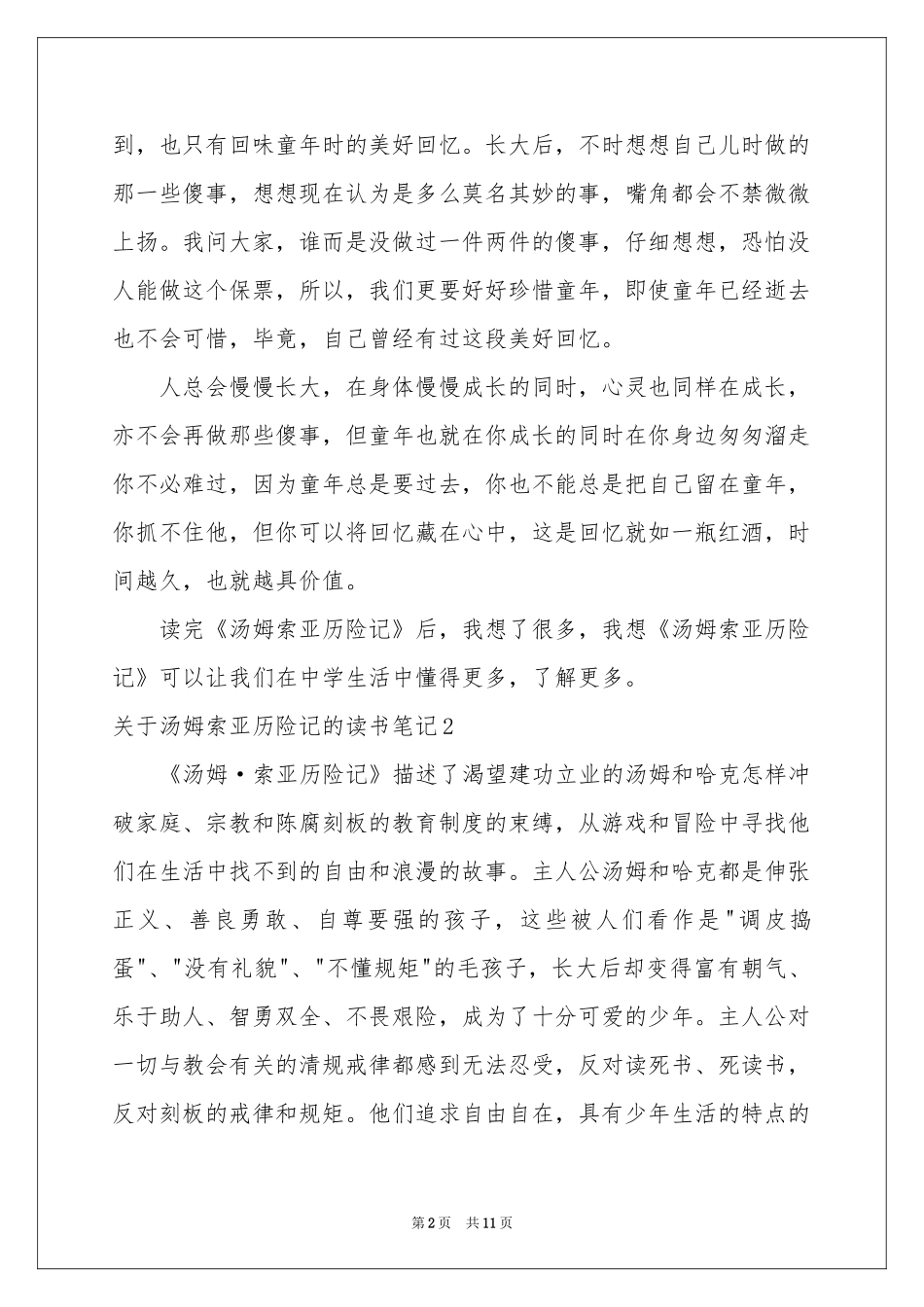 到，也只有回味童年时的美好回忆。长大后，不时想想自己儿时做的那一些傻事，想想现在认为是多么莫名其妙的事，嘴角都会不禁微微上扬。我问大家，谁而是没做过一件两件的傻事，仔细想想，恐怕没人能做这个保票，所以，我们更要好好珍惜童年，即使童年已经逝去也不会可惜，毕竟，自己曾经有过这段美好回忆。

人总会慢慢长大，在身体慢慢成长的同时，心灵也同样在成长，亦不会再做那些傻事，但童年也就在你成长的同时在你身边匆匆溜走你不必难过，因为童年总是要过去，你也不能总是把自己留在童年，你抓不住他，但你可以将回忆藏在心中，这是回忆就如一瓶红酒，时间越久，也就越具价值。

读完《汤姆索亚历险记》后，我想了很多，我想《汤姆索亚历险记》可以让我们在中学生活中懂得更多，了解更多。

关于汤姆索亚历险记的读书笔记2

《汤姆·索亚历险记》描述了渴望建功立业的汤姆和哈克怎样冲破家庭、宗教和陈腐刻板的教育制度的束缚，从游戏和冒险中寻找他们在生活中找不到的自由和浪漫的故事。主人公汤姆和哈克都是伸张正义、善良勇敢、自尊要强的孩子，这些被人们看作是"调皮捣蛋"、"没有礼貌"、"不懂规矩"的毛孩子，长大后却变得富有朝气、乐于助人、智勇双全、不畏艰险，成为了十分可爱的少年。主人公对一切与教会有关的清规戒律都感到无法忍受，反对读死书、死读书，反对刻板的戒律和规矩。他们追求自由自在，具有少年生活的特点的

第2页 共11页